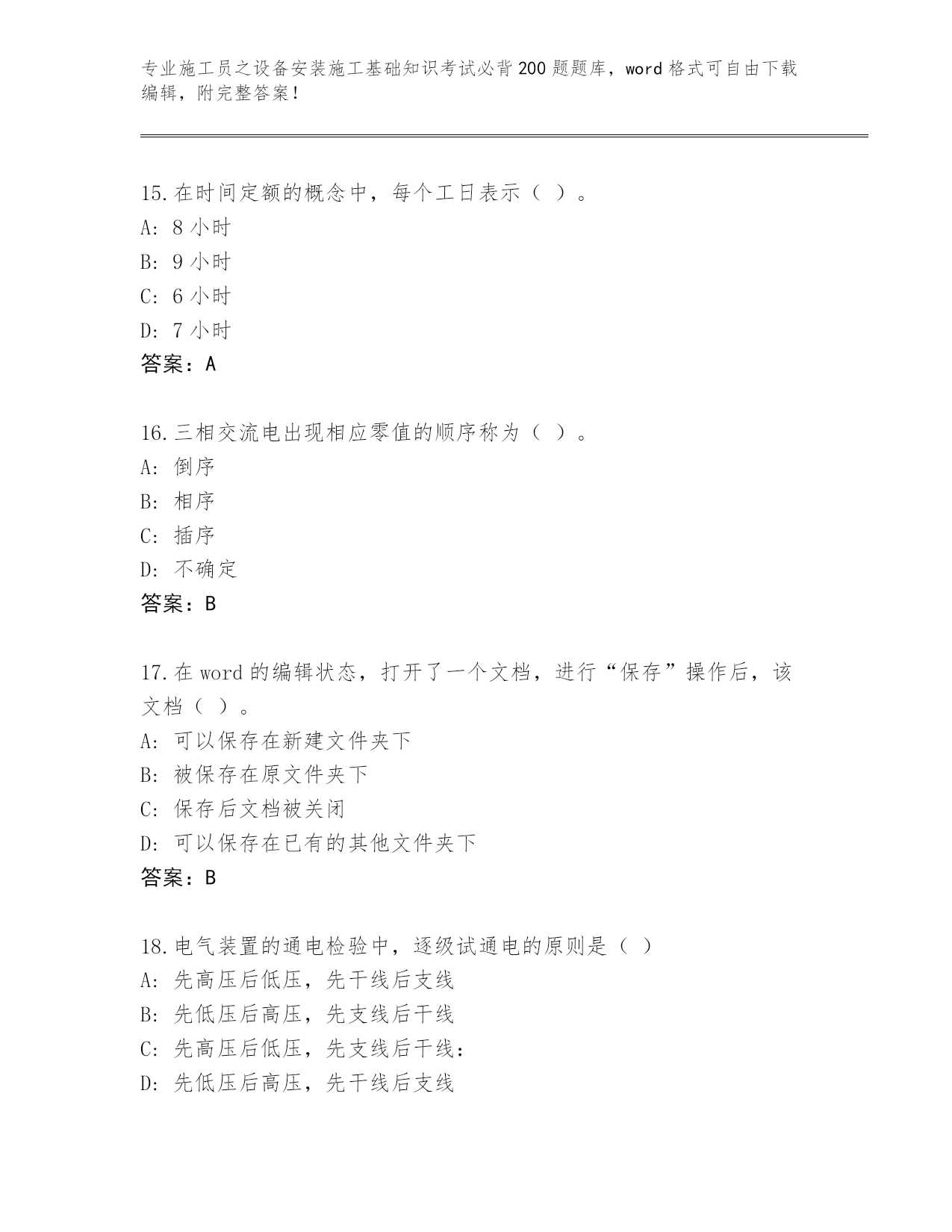 专业施工员之设备安装施工基础知识考试必背200题题库，word格式可自由下载编辑，附完整答案！

15.在时间定额的概念中，每个工日表示（ ）。
A: 8小时
B: 9小时
C: 6小时
D: 7小时
答案：A

16.三相交流电出现相应零值的顺序称为（ ）。
A: 倒序
B: 相序
C: 插序
D: 不确定
答案：B

17.在word的编辑状态，打开了一个文档，进行“保存”操作后，该文档（ ）。
A: 可以保存在新建文件夹下
B: 被保存在原文件夹下
C: 保存后文档被关闭
D: 可以保存在已有的其他文件夹下
答案：B

18.电气装置的通电检验中，逐级试通电的原则是（ ）
A: 先高压后低压，先干线后支线
B: 先低压后高压，先支线后干线
C: 先高压后低压，先支线后干线：
D: 先低压后高压，先干线后支线